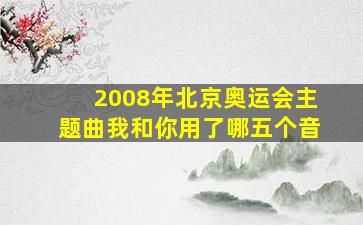 2008年北京奥运会主题曲我和你用了哪五个音